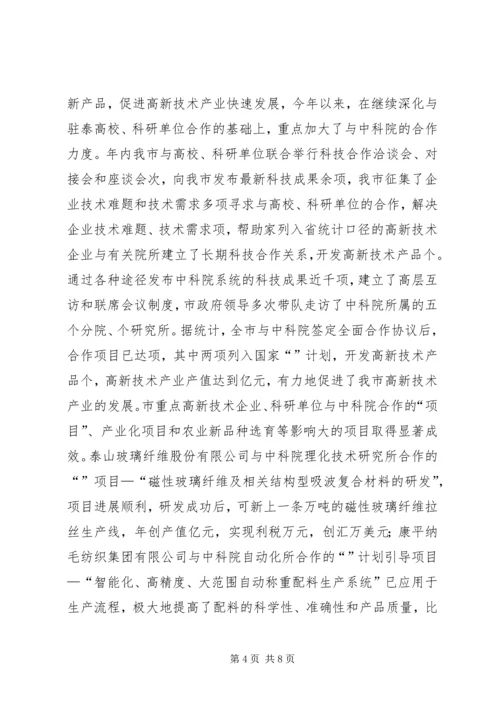 新产品，促进高新技术产业快速发展，今年以来，在继续深化与驻泰高校、科研单位合作的基础上，重点加大了与中科院的合作力度。年内我市与高校、科研单位联合举行科技合作洽谈会、对接会和座谈会次，向我市发布最新科技成果余项，我市征集了企业技术难题和技术需求多项寻求与高校、科研单位的合作，解决企业技术难题、技术需求项，帮助家列入省统计口径的高新技术企业与有关院所建立了长期科技合作关系，开发高新技术产品个。通过各种途径发布中科院系统的科技成果近千项，建立了高层互访和联席会议制度，市政府领导多次带队走访了中科院所属的五个分院、个研究所。据统计，全市与中科院签定全面合作协议后，合作项目已达项，其中两项列入国家“”计划，开发高新技术产品个，高新技术产业产值达到亿元，有力地促进了我市高新技术产业的发展。市重点高新技术企业、科研单位与中科院合作的“项目”、产业化项目和农业新品种选育等影响大的项目取得显著成效。泰山玻璃纤维股份有限公司与中科院理化技术研究所合作的“”项目—“磁性玻璃纤维及相关结构型吸波复合材料的研发”，项目进展顺利，研发成功后，可新上一条万吨的磁性玻璃纤维拉丝生产线，年创产值亿元，实现利税万元，创汇万美元；康平纳毛纺织集团有限公司与中科院自动化所合作的“”计划引导项目—“智能化、高精度、大范围自动称重配料生产系统”已应用于生产流程，极大地提高了配料的科学性、准确性和产品质量，比

第 4 页 共 8 页